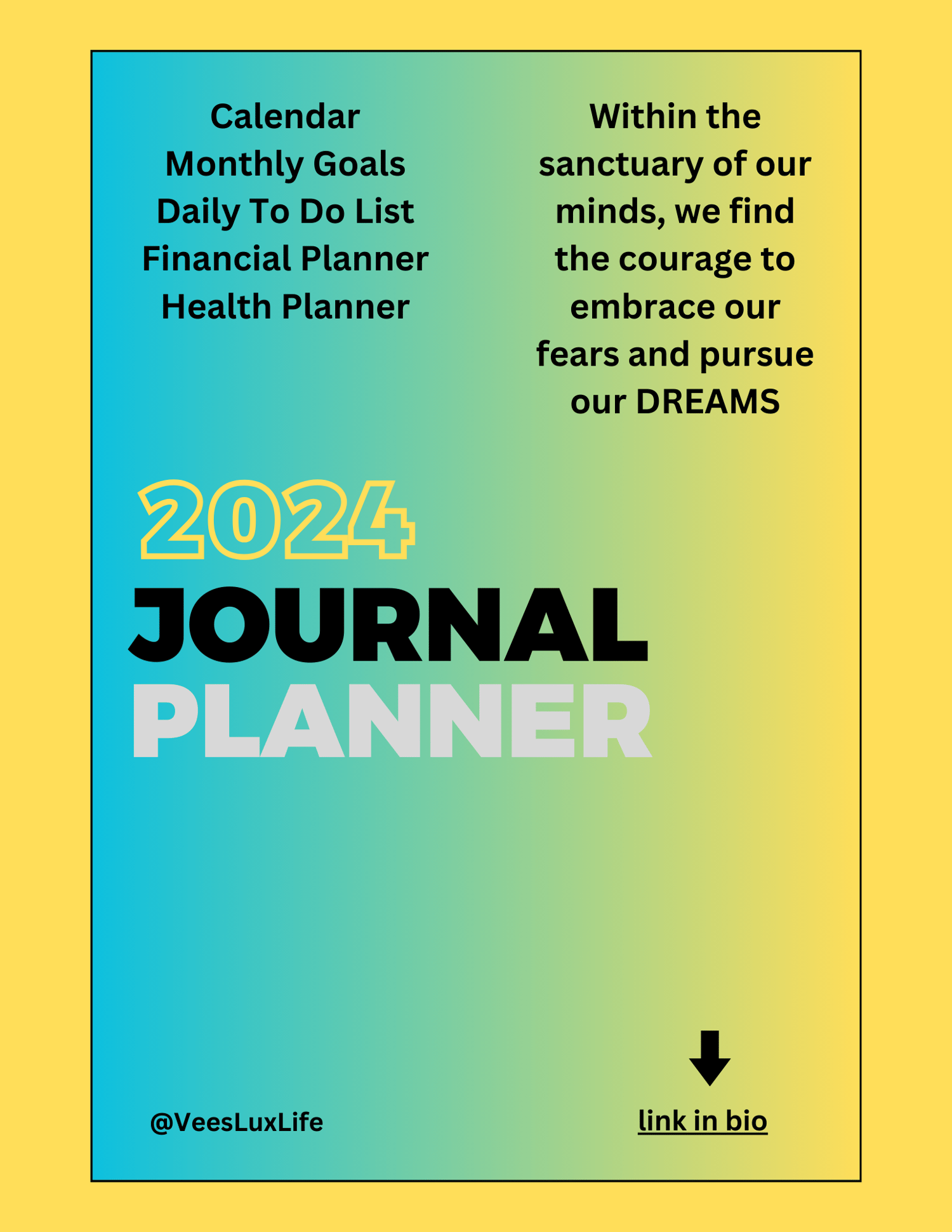 Calendar
Monthly Goals
Daily To Do List
Financial Planner
Health Planner

Within the sanctuary of our minds, we find the courage to embrace our fears and pursue our DREAMS

2024
JOURNAL
PLANNER

@VeesLuxLife

link in bio